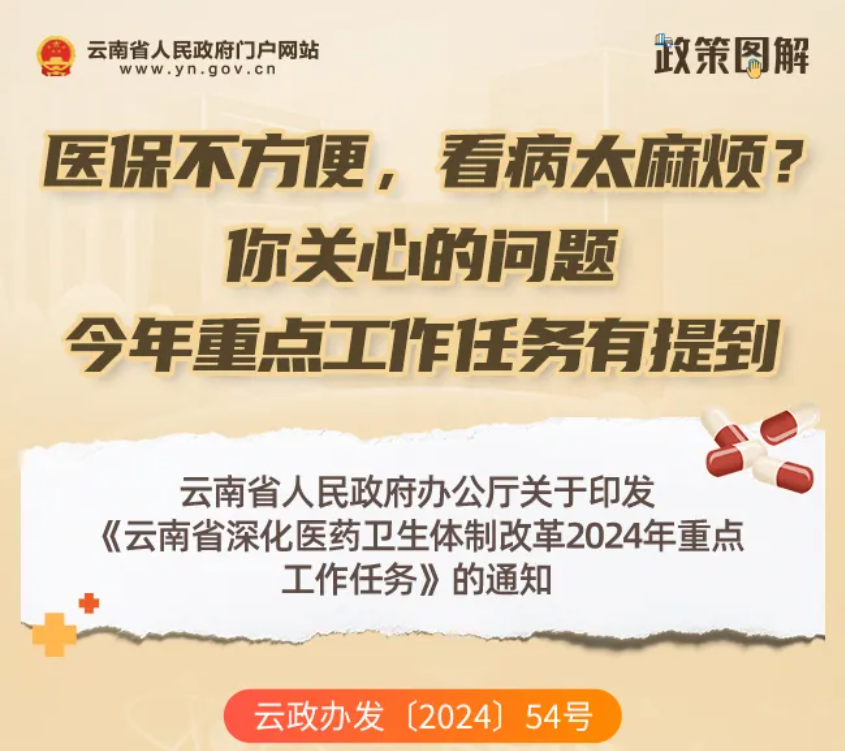 云南省人民政府门户网站
www.yn.gov.cn

政策图解

医保不方便，看病太麻烦？
你关心的问题
今年重点工作任务有提到

云南省人民政府办公厅关于印发《云南省深化医药卫生体制改革2024年重点工作任务》的通知

云政办发〔2024〕54号